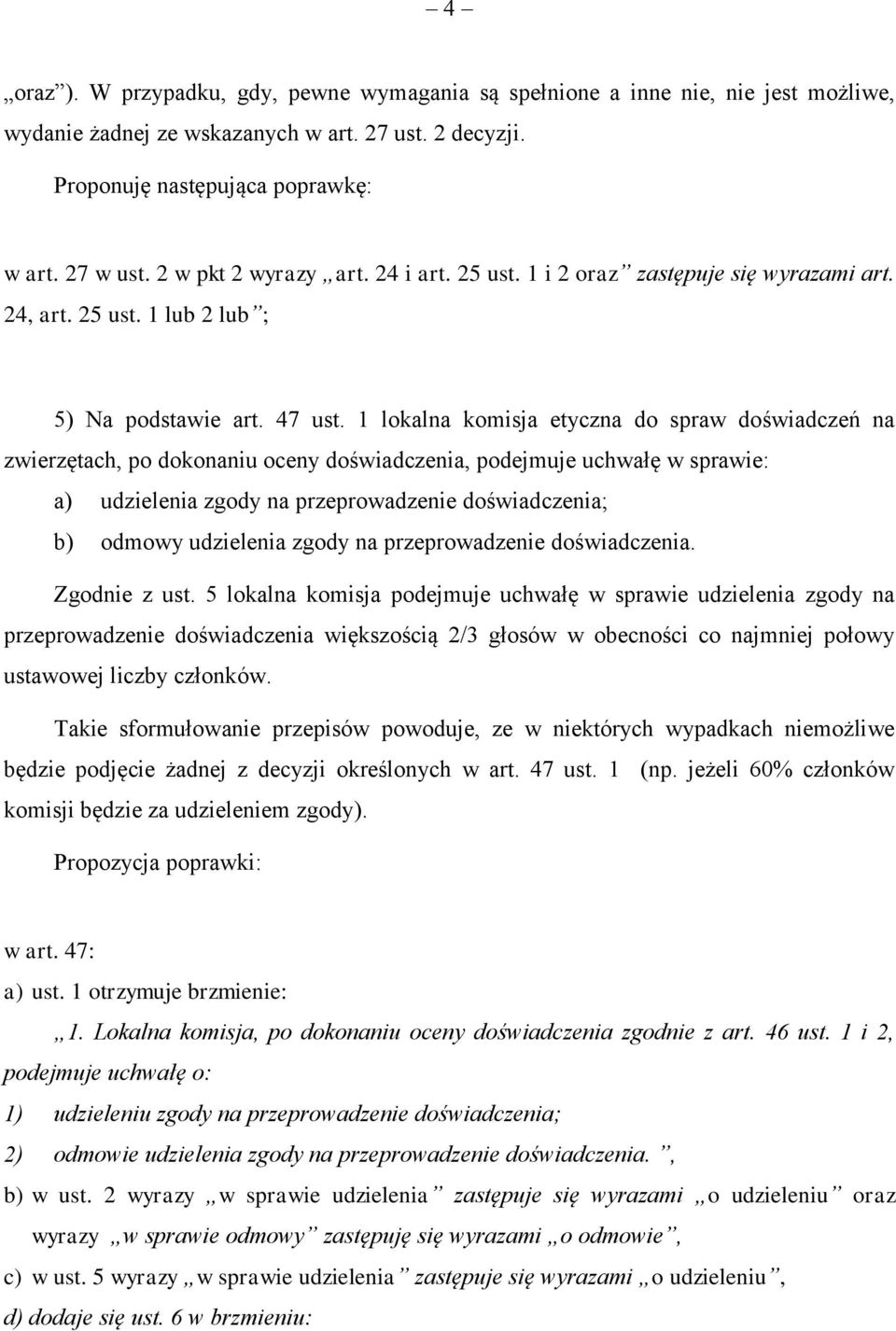 – 4 –

„oraz”). W przypadku, gdy, pewne wymagania są spełnione a inne nie, nie jest możliwe, wydanie żadnej ze wskazanych w art. 27 ust. 2 decyzji.

Proponuję następująca poprawkę:

w art. 27 w ust. 2 w pkt 2 wyrazy „art. 24 i art. 25 ust. 1 i 2 oraz” zastępuje się wyrazami art. 24, art. 25 ust. 1 lub 2 lub”;

5) Na podstawie art. 47 ust. 1 lokalna komisja etyczna do spraw doświadczeń na zwierzętach, po dokonaniu oceny doświadczenia, podejmuje uchwałę w sprawie:

a) udzielenia zgody na przeprowadzenie doświadczenia;

b) odmowy udzielenia zgody na przeprowadzenie doświadczenia.

Zgodnie z ust. 5 lokalna komisja podejmuje uchwałę w sprawie udzielenia zgody na przeprowadzenie doświadczenia większością 2/3 głosów w obecności co najmniej połowy ustawowej liczby członków.

Takie sformułowanie przepisów powoduje, ze w niektórych wypadkach niemożliwe będzie podjęcie żadnej z decyzji określonych w art. 47 ust. 1 (np. jeżeli 60% członków komisji będzie za udzieleniem zgody).

Propozycja poprawki:

w art. 47:

a) ust. 1 otrzymuje brzmienie:

„1. Lokalna komisja, po dokonaniu oceny doświadczenia zgodnie z art. 46 ust. 1 i 2, podejmuje uchwałę o:

1) udzieleniu zgody na przeprowadzenie doświadczenia;

2) odmowie udzielenia zgody na przeprowadzenie doświadczenia.”,

b) w ust. 2 wyrazy „w sprawie udzielenia” zastępuje się wyrazami „o udzieleniu” oraz wyrazy „w sprawie odmowy” zastępuję się wyrazami „o odmowie”,

c) w ust. 5 wyrazy „w sprawie udzielenia” zastępuje się wyrazami „o udzieleniu”,

d) dodaje się ust. 6 w brzmieniu: